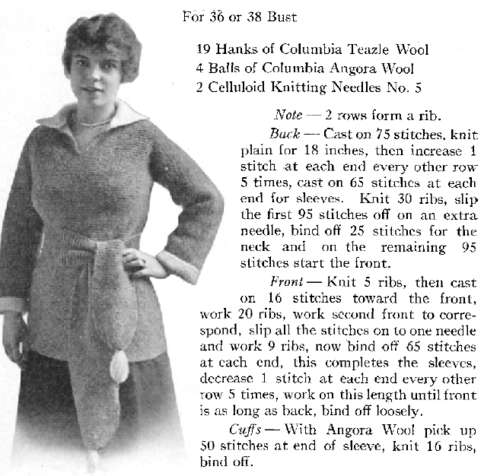 For 36 or 38 Bust

19 Hanks of Columbia Teazle Wool
4 Balls of Columbia Angora Wool
2 Celluloid Knitting Needles No. 5

Note — 2 rows form a rib.

Back — Cast on 75 stitches, knit plain for 18 inches, then increase 1 stitch at each end every other row 5 times, cast on 65 stitches at each end for sleeves. Knit 30 ribs, slip the first 95 stitches off on an extra needle, bind off 25 stitches for the neck and on the remaining 95 stitches start the front.

Front — Knit 5 ribs, then cast on 16 stitches toward the front, work 20 ribs, work second front to correspond, slip all the stitches on to one needle and work 9 ribs, now bind off 65 stitches at each end, this completes the sleeves, decrease 1 stitch at each end every other row 5 times, work on this length until front is as long as back, bind off loosely.

Cuffs — With Angora Wool pick up 50 stitches at end of sleeve, knit 16 ribs, bind off.